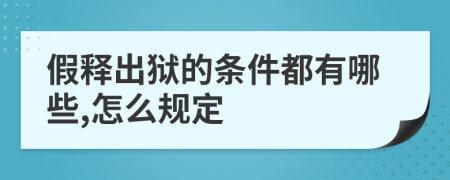 假释出狱的条件都有哪些,怎么规定